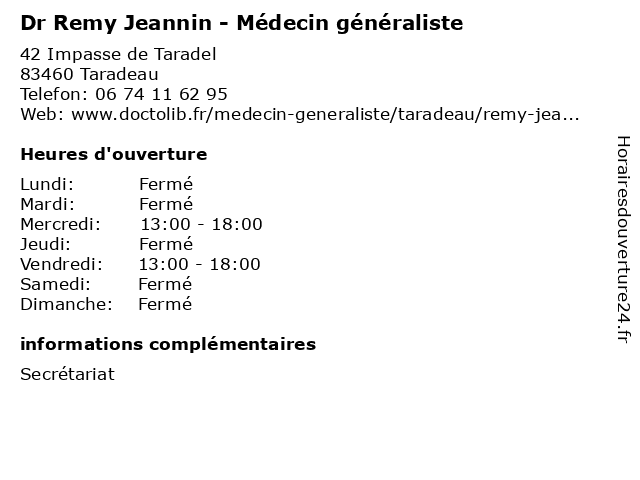 Dr Remy Jeannin - Médecin généraliste

42 Impasse de Taradel
83460 Taradeau
Telefon: 06 74 11 62 95
Web: www.doctolib.fr/medecin-generaliste/taradeau/remy-jea...

Heures d'ouverture

Lundi: Fermé
Mardi: Fermé
Mercredi: 13:00 - 18:00
Jeudi: Fermé
Vendredi: 13:00 - 18:00
Samedi: Fermé
Dimanche: Fermé

informations complémentaires

Secrétariat

Horairesdouverture24.fr